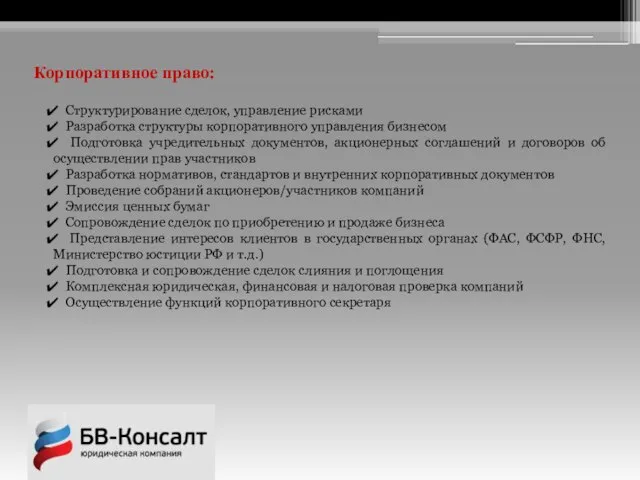 Корпоративное право:

✔ Структурирование сделок, управление рисками
✔ Разработка структуры корпоративного управления бизнесом
✔ Подготовка учредительных документов, акционерных соглашений и договоров об осуществлении прав участников
✔ Разработка нормативов, стандартов и внутренних корпоративных документов
✔ Проведение собраний акционеров/участников компаний
✔ Эмиссия ценных бумаг
✔ Сопровождение сделок по приобретению и продаже бизнеса
✔ Представление интересов клиентов в государственных органах (ФАС, ФСФР, ФНС, Министерство юстиции РФ и т.д.)
✔ Подготовка и сопровождение сделок слияния и поглощения
✔ Комплексная юридическая, финансовая и налоговая проверка компаний
✔ Осуществление функций корпоративного секретаря

БВ-Консалт
юридическая компания